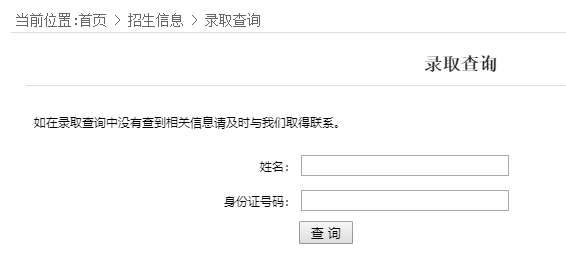 当前位置:首页 > 招生信息 > 录取查询

录取查询

如在录取查询中没有查到相关信息请及时与我们取得联系。

姓名：

身份证号码：

查 询